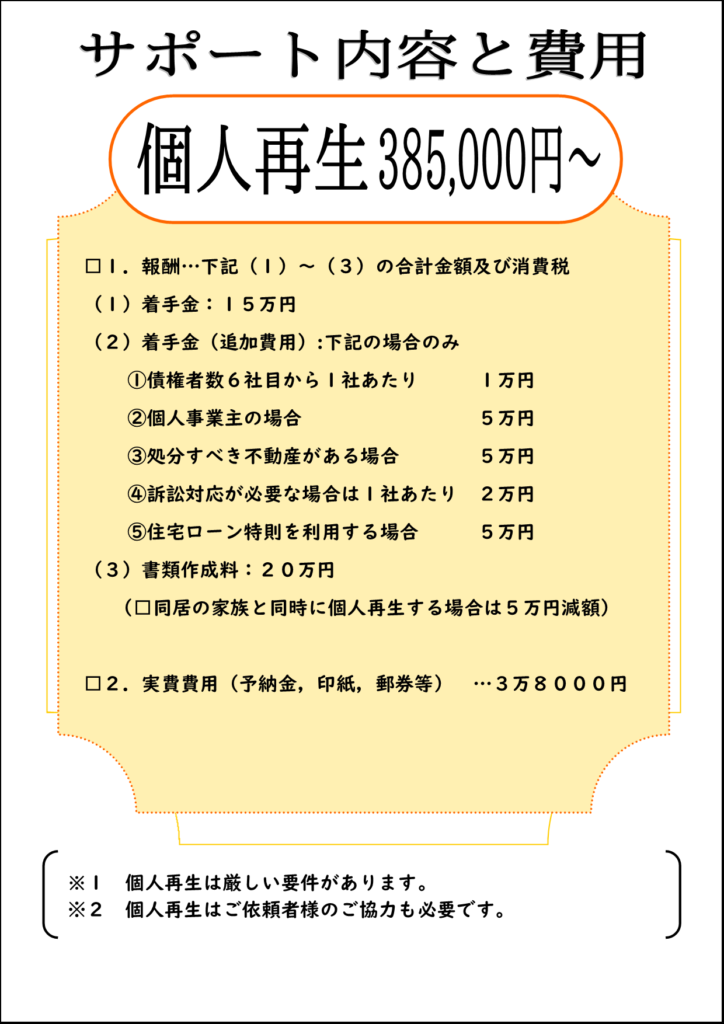 サポート内容と費用

個人再生385,000円~

☐1.報酬…下記（1）~（3）の合計金額及び消費税

（1）着手金：15万円

（2）着手金（追加費用）:下記の場合のみ

①債権者数6社目から1社あたり 1万円

②個人事業主の場合 5万円

③処分すべき不動産がある場合 5万円

④訴訟対応が必要な場合は1社あたり 2万円

⑤住宅ローン特則を利用する場合 5万円

（3）書類作成料：20万円

（☐同居の家族と同時に個人再生する場合は5万円減額）

☐2.実費費用（予納金，印紙，郵券等） …3万8000円

※1 個人再生は厳しい要件があります。
※2 個人再生はご依頼者様のご協力も必要です。